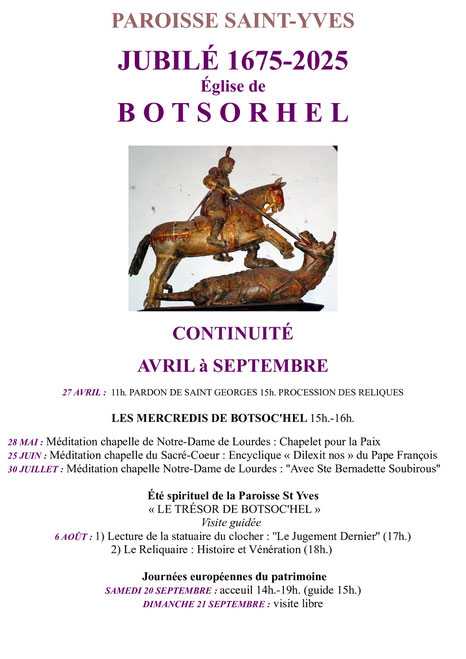 PAROISSE SAINT-YVES

JUBILÉ 1675-2025
Église de
BOTSORHEL

CONTINUITÉ

AVRIL à SEPTEMBRE

27 AVRIL : 11h. PARDON DE SAINT GEORGES 15h. PROCESSION DES RELIQUES

LES MERCREDIS DE BOTSOC'HEL 15h.-16h.

28 MAI : Méditation chapelle de Notre-Dame de Lourdes : Chapelet pour la Paix
25 JUIN : Méditation chapelle du Sacré-Coeur : Encyclique « Dilexit nos » du Pape François
30 JUILLET : Méditation chapelle Notre-Dame de Lourdes : "Avec Ste Bernadette Soubirous"

Été spirituel de la Paroisse St Yves
« LE TRÉSOR DE BOTSOC'HEL »
Visite guidée
6 AOÛT : 1) Lecture de la statuaire du clocher : "Le Jugement Dernier" (17h.)
2) Le Reliquaire : Histoire et Vénération (18h.)

Journées européennes du patrimoine
SAMEDI 20 SEPTEMBRE : acceuil 14h.-19h. (guide 15h.)
DIMANCHE 21 SEPTEMBRE : visite libre